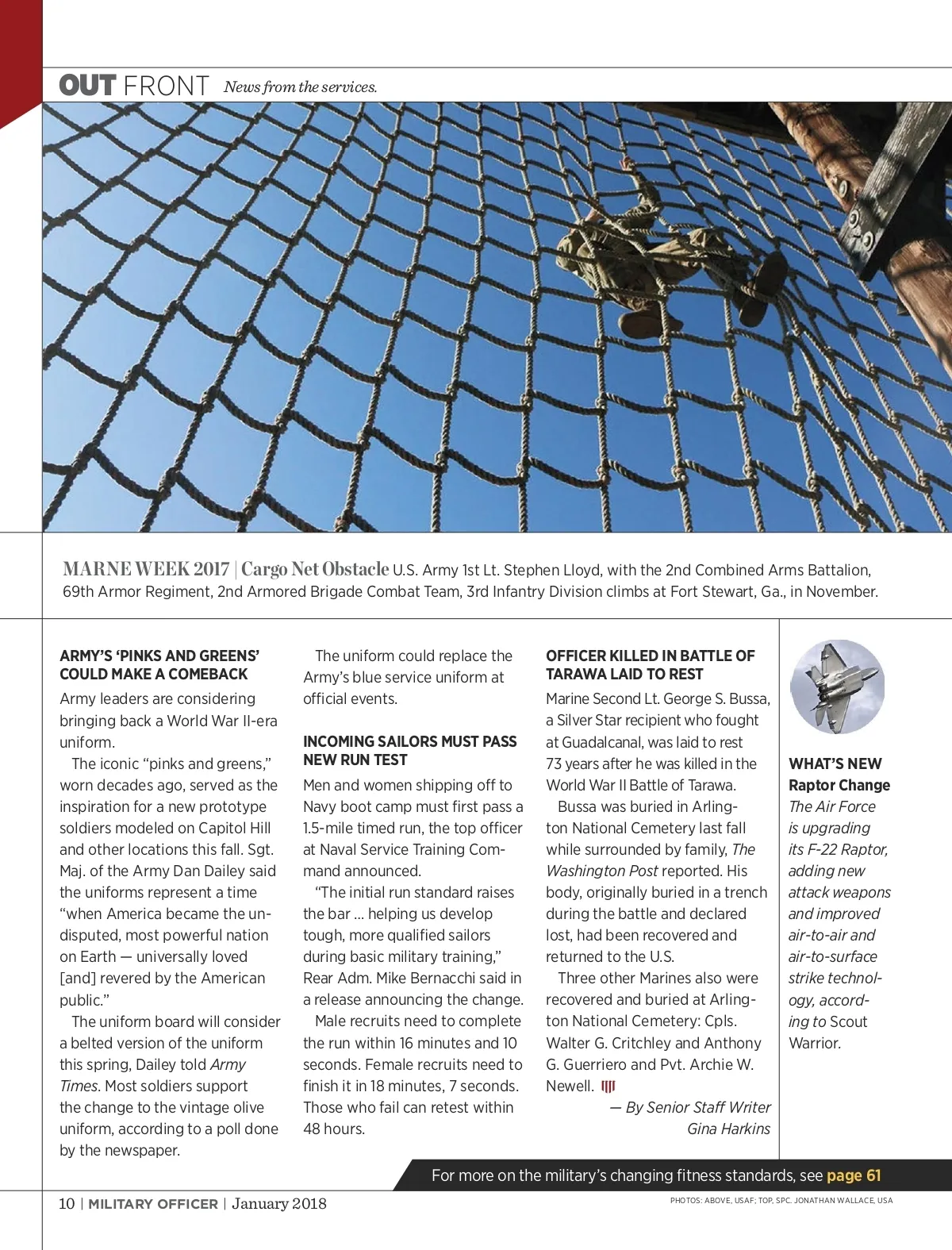 OUT FRONT News from the services.

MARNE WEEK 2017 | Cargo Net Obstacle U.S. Army 1st Lt. Stephen Lloyd, with the 2nd Combined Arms Battalion, 69th Armor Regiment, 2nd Armored Brigade Combat Team, 3rd Infantry Division climbs at Fort Stewart, Ga., in November.

ARMY'S 'PINKS AND GREENS' COULD MAKE A COMEBACK

Army leaders are considering bringing back a World War II-era uniform.

The iconic "pinks and greens," worn decades ago, served as the inspiration for a new prototype soldiers modeled on Capitol Hill and other locations this fall. Sgt. Maj. of the Army Dan Dailey said the uniforms represent a time "when America became the undisputed, most powerful nation on Earth — universally loved [and] revered by the American public."

The uniform board will consider a belted version of the uniform this spring, Dailey told Army Times. Most soldiers support the change to the vintage olive uniform, according to a poll done by the newspaper.

The uniform could replace the Army's blue service uniform at official events.

INCOMING SAILORS MUST PASS NEW RUN TEST

Men and women shipping off to Navy boot camp must first pass a 1.5-mile timed run, the top officer at Naval Service Training Command announced.

"The initial run standard raises the bar ... helping us develop tough, more qualified sailors during basic military training," Rear Adm. Mike Bernacchi said in a release announcing the change.

Male recruits need to complete the run within 16 minutes and 10 seconds. Female recruits need to finish it in 18 minutes, 7 seconds. Those who fail can retest within 48 hours.

OFFICER KILLED IN BATTLE OF TARAWA LAID TO REST

Marine Second Lt. George S. Bussa, a Silver Star recipient who fought at Guadalcanal, was laid to rest 73 years after he was killed in the World War II Battle of Tarawa.

Bussa was buried in Arlington National Cemetery last fall while surrounded by family, The Washington Post reported. His body, originally buried in a trench during the battle and declared lost, had been recovered and returned to the U.S.

Three other Marines also were recovered and buried at Arlington National Cemetery: Cpls. Walter G. Critchley and Anthony G. Guerriero and Pvt. Archie W. Newell.

— By Senior Staff Writer Gina Harkins

WHAT'S NEW
Raptor Change
The Air Force is upgrading its F-22 Raptor, adding new attack weapons and improved air-to-air and air-to-surface strike technology, according to Scout Warrior.

For more on the military's changing fitness standards, see page 61

10 | MILITARY OFFICER | January 2018

PHOTOS: ABOVE, USAF; TOP, SPC. JONATHAN WALLACE, USA